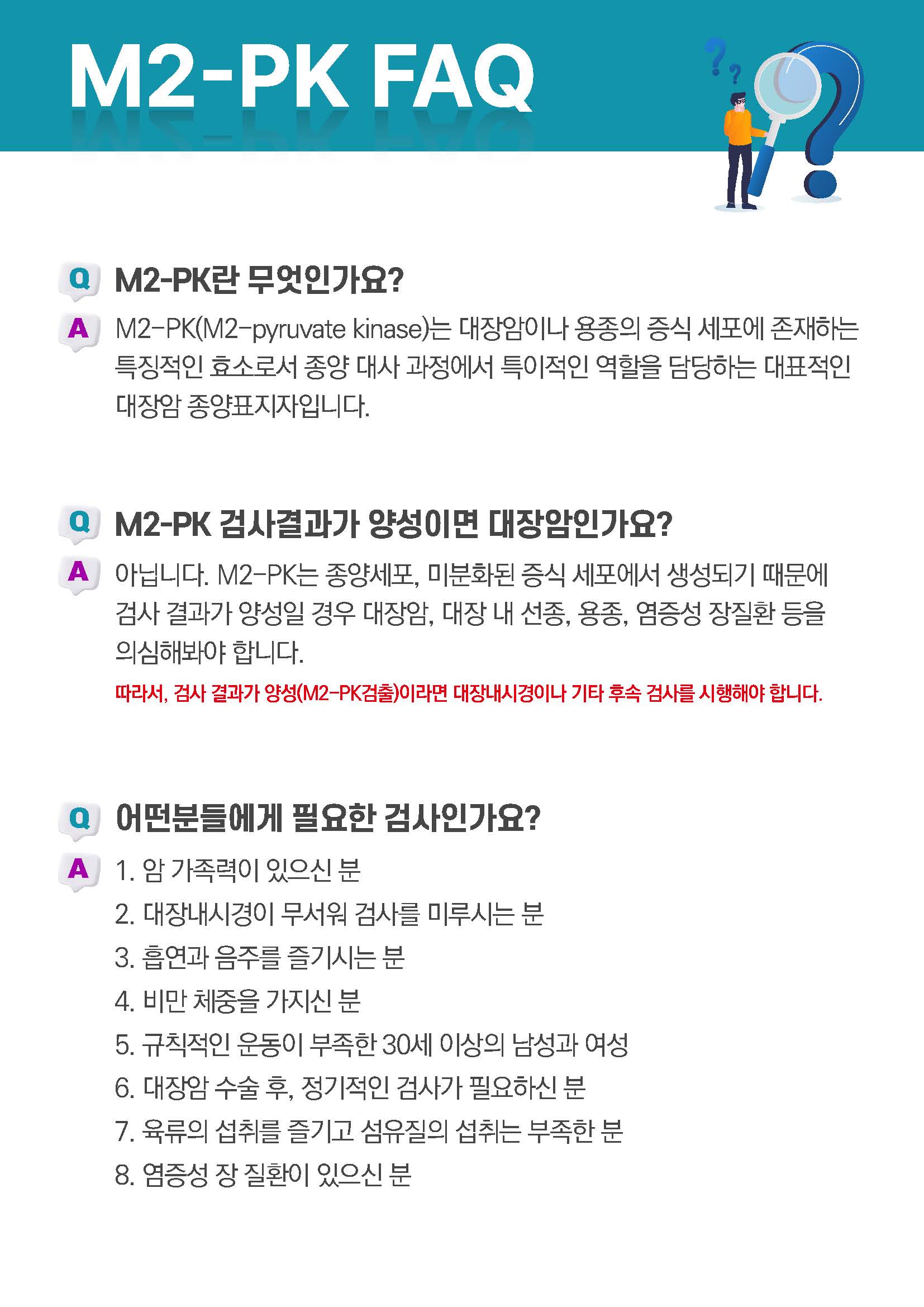 M2-PK FAQ

Q M2-PK란 무엇인가요?

A M2-PK(M2-pyruvate kinase)는 대장암이나 용종의 증식 세포에 존재하는 특징적인 효소로서 종양 대사 과정에서 특이적인 역할을 담당하는 대표적인 대장암 종양표지자입니다.

Q M2-PK 검사결과가 양성이면 대장암인가요?

A 아닙니다. M2-PK는 종양세포, 미분화된 증식 세포에서 생성되기 때문에 검사 결과가 양성일 경우 대장암, 대장 내 선종, 용종, 염증성 장질환 등을 의심해봐야 합니다.

따라서, 검사 결과가 양성(M2-PK검출)이라면 대장내시경이나 기타 후속 검사를 시행해야 합니다.

Q 어떤분들에게 필요한 검사인가요?

A 1. 암 가족력이 있으신 분
2. 대장내시경이 무서워 검사를 미루시는 분
3. 흡연과 음주를 즐기시는 분
4. 비만 체중을 가지신 분
5. 규칙적인 운동이 부족한 30세 이상의 남성과 여성
6. 대장암 수술 후, 정기적인 검사가 필요하신 분
7. 육류의 섭취를 즐기고 섬유질의 섭취는 부족한 분
8. 염증성 장 질환이 있으신 분